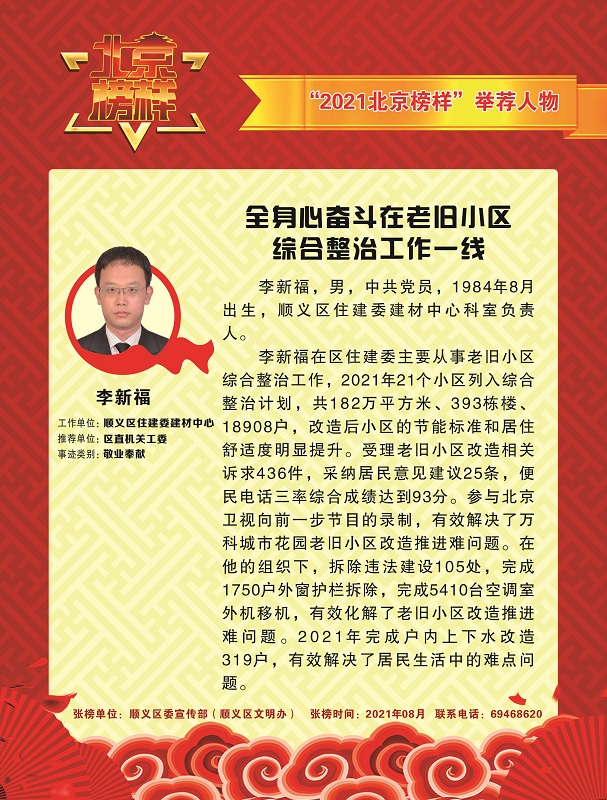 北京榜样

“2021北京榜样”举荐人物

全身心奋斗在老旧小区综合整治工作一线

李新福

工作单位：顺义区住建委建材中心
推荐单位：区直机关工委
事迹类别：敬业奉献

李新福，男，中共党员，1984年8月出生，顺义区住建委建材中心科室负责人。

李新福在区住建委主要从事老旧小区综合整治工作，2021年21个小区列入综合整治计划，共182万平方米、393栋楼、18908户，改造后小区的节能标准和居住舒适度明显提升。受理老旧小区改造相关诉求436件，采纳居民意见建议25条，便民电话三率综合成绩达到93分。参与北京卫视向前一步节目的录制，有效解决了万科城市花园老旧小区改造推进难问题。在他的组织下，拆除违法建设105处，完成1750户外窗护栏拆除，完成5410台空调室外机移机，有效化解了老旧小区改造推进难问题。2021年完成户内上下水改造319户，有效解决了居民生活中的难点问题。

张榜单位：顺义区委宣传部（顺义区文明办）　张榜时间：2021年08月　联系电话：69468620